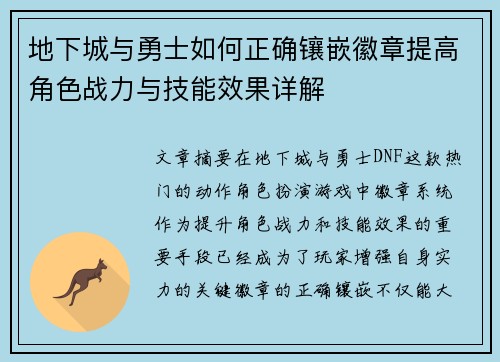 地下城与勇士如何正确镶嵌徽章提高角色战力与技能效果详解

文章摘要在地下城与勇士DNF这款热门的动作角色扮演游戏中徽章系统作为提升角色战力和技能效果的重要手段已经成为了玩家增强自身实力的关键徽章的正确镶嵌不仅能大